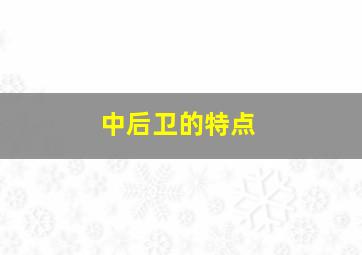 中后卫的特点